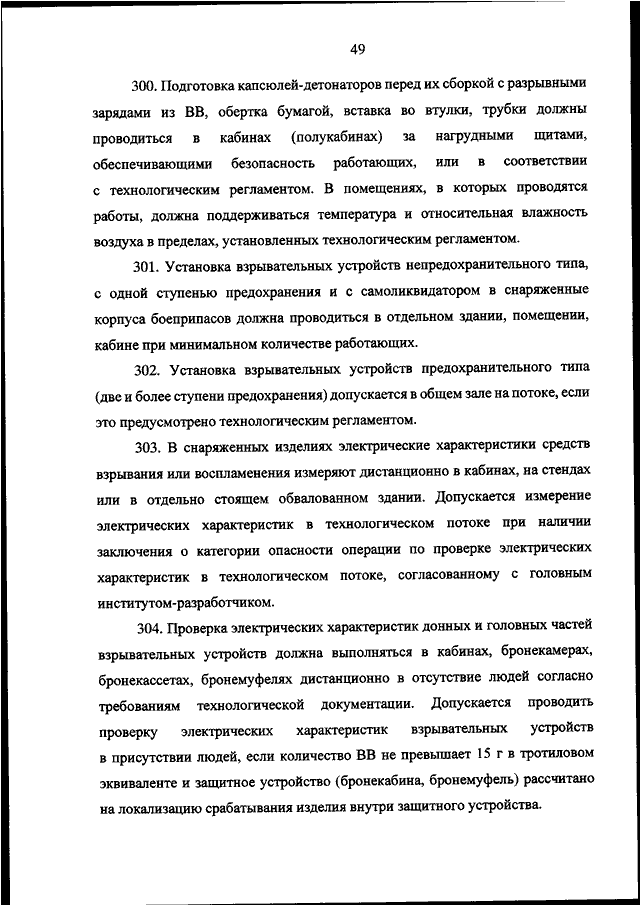 49

300. Подготовка капсюлей-детонаторов перед их сборкой с разрывными зарядами из ВВ, обертка бумагой, вставка во втулки, трубки должны проводиться в кабинах (полукабинах) за нагрудными щитами, обеспечивающими безопасность работающих, или в соответствии с технологическим регламентом. В помещениях, в которых проводятся работы, должна поддерживаться температура и относительная влажность воздуха в пределах, установленных технологическим регламентом.

301. Установка взрывательных устройств непредохранительного типа, с одной ступенью предохранения и с самоликвидатором в снаряженные корпуса боеприпасов должна проводиться в отдельном здании, помещении, кабине при минимальном количестве работающих.

302. Установка взрывательных устройств предохранительного типа (две и более ступени предохранения) допускается в общем зале на потоке, если это предусмотрено технологическим регламентом.

303. В снаряженных изделиях электрические характеристики средств взрывания или воспламенения измеряют дистанционно в кабинах, на стендах или в отдельно стоящем обвалованном здании. Допускается измерение электрических характеристик в технологическом потоке при наличии заключения о категории опасности операции по проверке электрических характеристик в технологическом потоке, согласованному с головным институтом-разработчиком.

304. Проверка электрических характеристик донных и головных частей взрывательных устройств должна выполняться в кабинах, бронекамерах, бронекассетах, бронемуфелях дистанционно в отсутствие людей согласно требованиям технологической документации. Допускается проводить проверку электрических характеристик взрывательных устройств в присутствии людей, если количество ВВ не превышает 15 г в тротиловом эквиваленте и защитное устройство (бронекабина, бронемуфель) рассчитано на локализацию срабатывания изделия внутри защитного устройства.